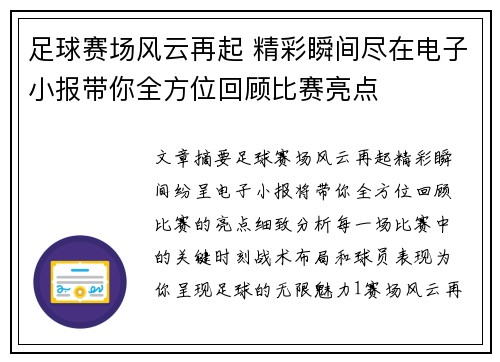 足球赛场风云再起 精彩瞬间尽在电子小报带你全方位回顾比赛亮点

文章摘要足球赛场风云再起精彩瞬间纷呈电子小报将带你全方位回顾比赛的亮点细致分析每一场比赛中的关键时刻战术布局和球员表现为你呈现足球的无限魅力1赛场风云再